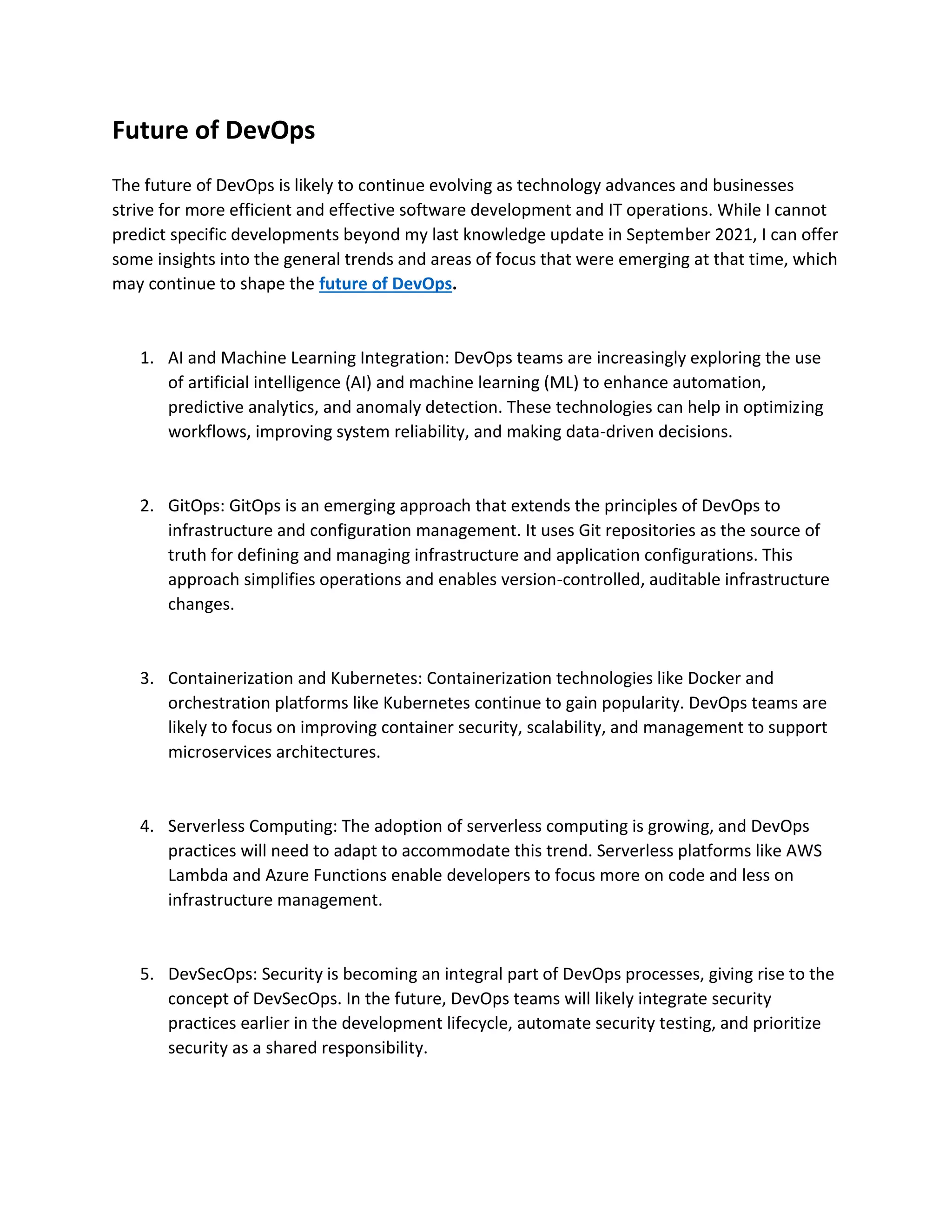 Future of DevOps

The future of DevOps is likely to continue evolving as technology advances and businesses strive for more efficient and effective software development and IT operations. While I cannot predict specific developments beyond my last knowledge update in September 2021, I can offer some insights into the general trends and areas of focus that were emerging at that time, which may continue to shape the future of DevOps.

1. AI and Machine Learning Integration: DevOps teams are increasingly exploring the use of artificial intelligence (AI) and machine learning (ML) to enhance automation, predictive analytics, and anomaly detection. These technologies can help in optimizing workflows, improving system reliability, and making data-driven decisions.

2. GitOps: GitOps is an emerging approach that extends the principles of DevOps to infrastructure and configuration management. It uses Git repositories as the source of truth for defining and managing infrastructure and application configurations. This approach simplifies operations and enables version-controlled, auditable infrastructure changes.

3. Containerization and Kubernetes: Containerization technologies like Docker and orchestration platforms like Kubernetes continue to gain popularity. DevOps teams are likely to focus on improving container security, scalability, and management to support microservices architectures.

4. Serverless Computing: The adoption of serverless computing is growing, and DevOps practices will need to adapt to accommodate this trend. Serverless platforms like AWS Lambda and Azure Functions enable developers to focus more on code and less on infrastructure management.

5. DevSecOps: Security is becoming an integral part of DevOps processes, giving rise to the concept of DevSecOps. In the future, DevOps teams will likely integrate security practices earlier in the development lifecycle, automate security testing, and prioritize security as a shared responsibility.